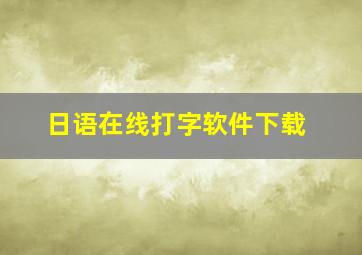 日语在线打字软件下载